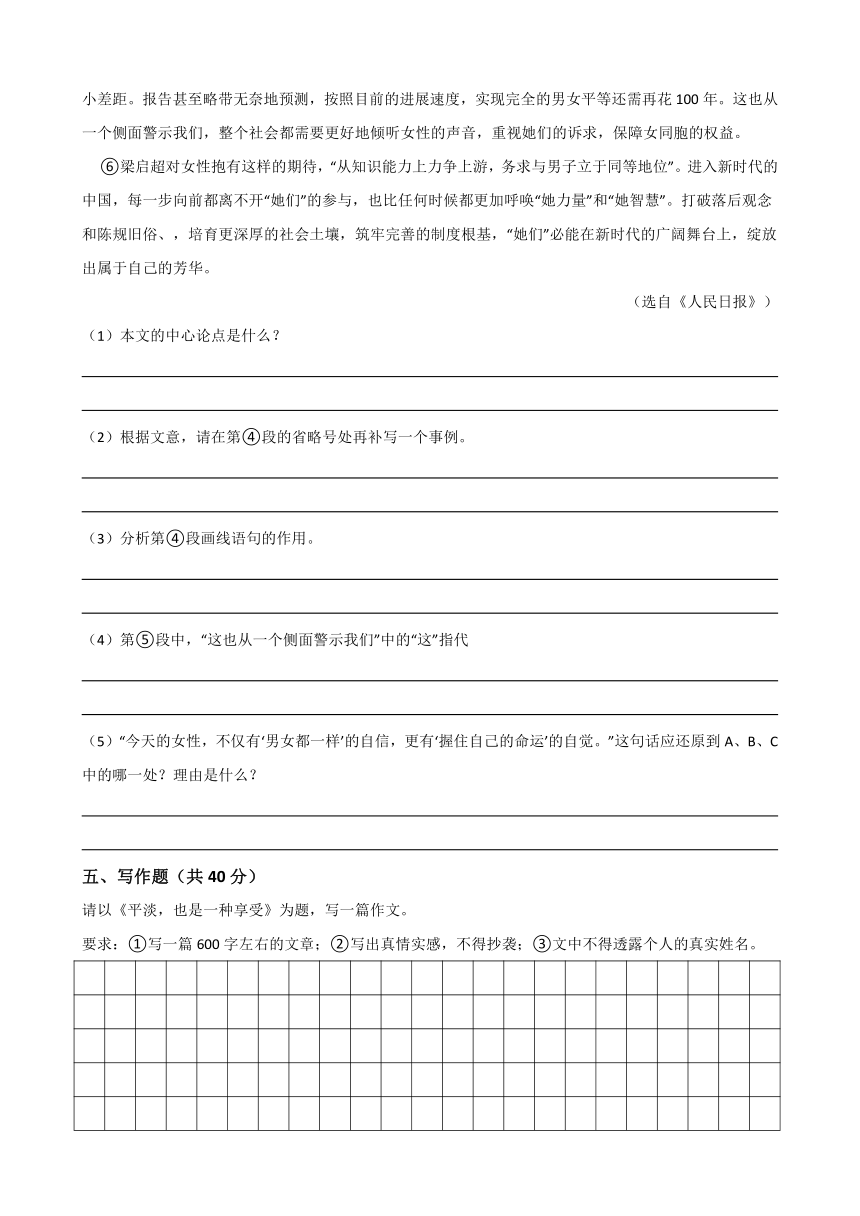 小差距。报告甚至略带无奈地预测，按照目前的进展速度，实现完全的男女平等还需再花 100 年。这也从一个侧面警示我们，整个社会都需要更好地倾听女性的声音，重视她们的诉求，保障女同胞的权益。

⑥梁启超对女性抱有这样的期待，“从知识能力上力争上游，务求与男子立于同等地位”。进入新时代的中国，每一步向前都离不开“她们”的参与，也比任何时候都更加呼唤“她力量”和“她智慧”。打破落后观念和陈规旧俗、，培育更深厚的社会土壤，筑牢完善的制度根基，“她们”必能在新时代的广阔舞台上，绽放出属于自己的芳华。

（选自《人民日报》）

（1）本文的中心论点是什么？

（2）根据文意，请在第④段的省略号处再补写一个事例。

（3）分析第④段画线语句的作用。

（4）第⑤段中，“这也从一个侧面警示我们”中的“这”指代

（5）“今天的女性，不仅有‘男女都一样’的自信，更有‘握住自己的命运’的自觉。”这句话应还原到 A、B、C 中的哪一处？理由是什么？

五、写作题（共 40 分）

请以《平淡，也是一种享受》为题，写一篇作文。

要求：①写一篇 600 字左右的文章；②写出真情实感，不得抄袭；③文中不得透露个人的真实姓名。